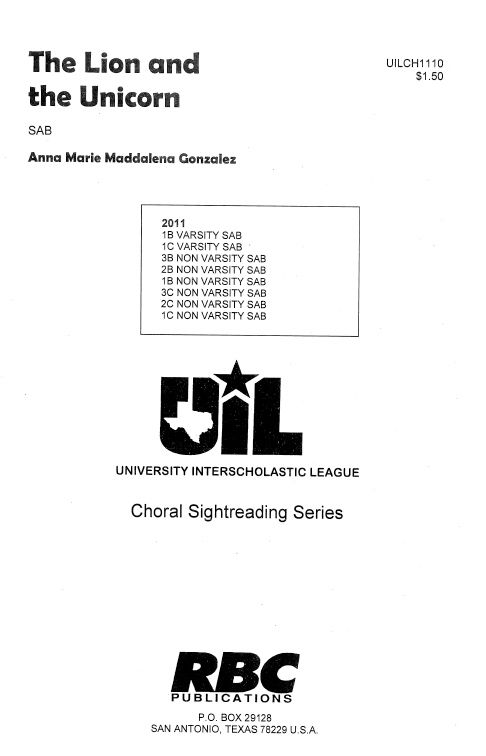 The Lion and the Unicorn

UILCH1110
$1.50

SAB

Anna Marie Maddalena Gonzalez

2011
1B VARSITY SAB
1C VARSITY SAB
3B NON VARSITY SAB
2B NON VARSITY SAB
1B NON VARSITY SAB
3C NON VARSITY SAB
2C NON VARSITY SAB
1C NON VARSITY SAB

UIL

UNIVERSITY INTERSCHOLASTIC LEAGUE

Choral Sightreading Series

RBC
PUBLICATIONS

P.O. BOX 29128
SAN ANTONIO, TEXAS 78229 U.S.A.